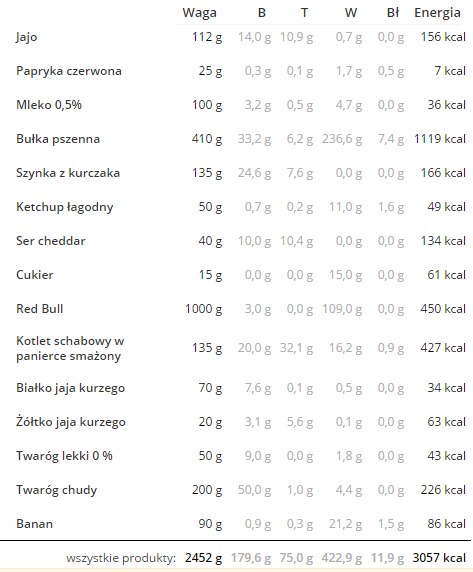 | | Waga | B | T | W | Bł | Energia |
|---|---|---|---|---|---|---|
| Jajo | 112 g | 14,0 g | 10,9 g | 0,7 g | 0,0 g | 156 kcal |
| Papryka czerwona | 25 g | 0,3 g | 0,1 g | 1,7 g | 0,5 g | 7 kcal |
| Mleko 0,5% | 100 g | 3,2 g | 0,5 g | 4,7 g | 0,0 g | 36 kcal |
| Bułka pszenna | 410 g | 33,2 g | 6,2 g | 236,6 g | 7,4 g | 1119 kcal |
| Szynka z kurczaka | 135 g | 24,6 g | 7,6 g | 0,0 g | 0,0 g | 166 kcal |
| Ketchup łagodny | 50 g | 0,7 g | 0,2 g | 11,0 g | 1,6 g | 49 kcal |
| Ser cheddar | 40 g | 10,0 g | 10,4 g | 0,0 g | 0,0 g | 134 kcal |
| Cukier | 15 g | 0,0 g | 0,0 g | 15,0 g | 0,0 g | 61 kcal |
| Red Bull | 1000 g | 3,0 g | 0,0 g | 109,0 g | 0,0 g | 450 kcal |
| Kotlet schabowy w panierce smażony | 135 g | 20,0 g | 32,1 g | 16,2 g | 0,9 g | 427 kcal |
| Białko jaja kurzego | 70 g | 7,6 g | 0,1 g | 0,5 g | 0,0 g | 34 kcal |
| Żółtko jaja kurzego | 20 g | 3,1 g | 5,6 g | 0,1 g | 0,0 g | 63 kcal |
| Twaróg lekki 0 % | 50 g | 9,0 g | 0,0 g | 1,8 g | 0,0 g | 43 kcal |
| Twaróg chudy | 200 g | 50,0 g | 1,0 g | 4,4 g | 0,0 g | 226 kcal |
| Banan | 90 g | 0,9 g | 0,3 g | 21,2 g | 1,5 g | 86 kcal |
| wszystkie produkty: | 2452 g | 179,6 g | 75,0 g | 422,9 g | 11,9 g | 3057 kcal |